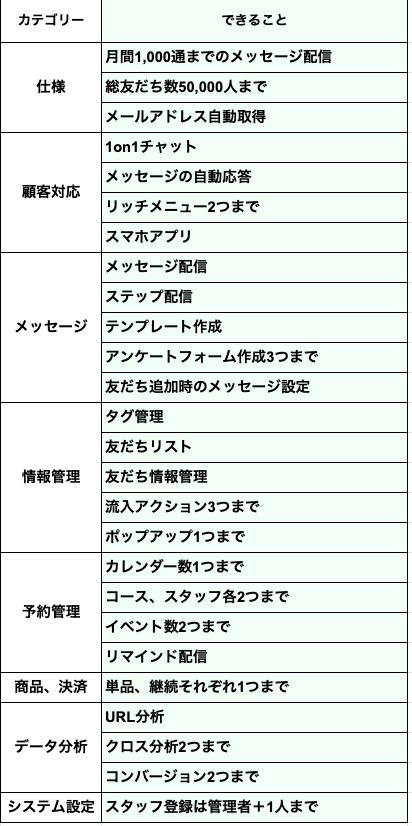 | カテゴリー | できること |
|---|---|
| 仕様 | 月間1,000通までのメッセージ配信 |
| | 総友だち数50,000人まで |
| | メールアドレス自動取得 |
| 顧客対応 | 1on1チャット |
| | メッセージの自動応答 |
| | リッチメニュー2つまで |
| | スマホアプリ |
| メッセージ | メッセージ配信 |
| | ステップ配信 |
| | テンプレート作成 |
| | アンケートフォーム作成3つまで |
| | 友だち追加時のメッセージ設定 |
| 情報管理 | タグ管理 |
| | 友だちリスト |
| | 友だち情報管理 |
| | 流入アクション3つまで |
| | ポップアップ1つまで |
| 予約管理 | カレンダー数1つまで |
| | コース、スタッフ各2つまで |
| | イベント数2つまで |
| | リマインド配信 |
| 商品、決済 | 単品、継続それぞれ1つまで |
| データ分析 | URL分析 |
| | クロス分析2つまで |
| | コンバージョン2つまで |
| システム設定 | スタッフ登録は管理者＋1人まで |